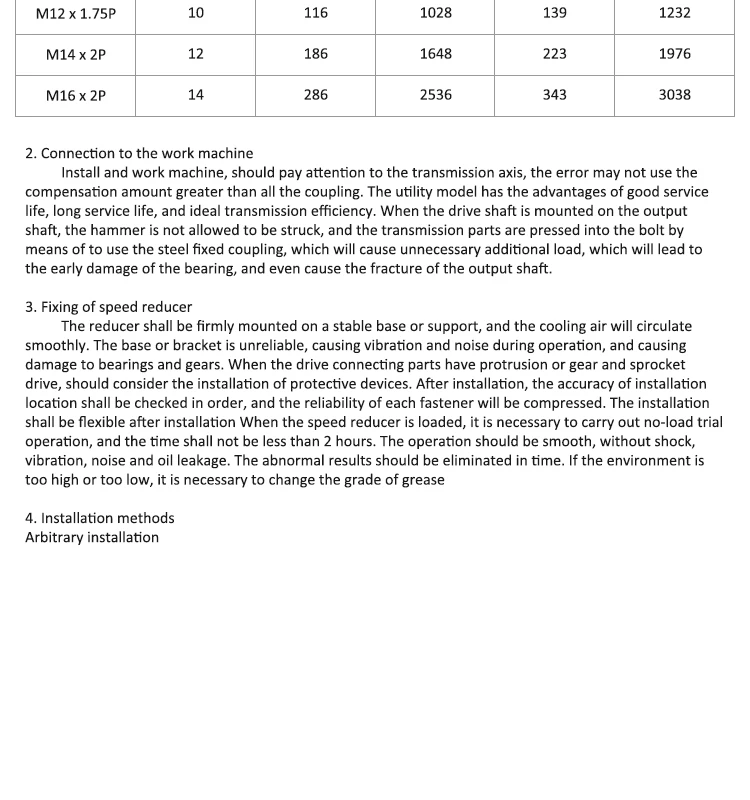 | M12 x 1.75P | 10 | 116 | 1028 | 139 | 1232 |
|---|---|---|---|---|---|
| M14 x 2P | 12 | 186 | 1648 | 223 | 1976 |
| M16 x 2P | 14 | 286 | 2536 | 343 | 3038 |

2. Connection to the work machine
Install and work machine, should pay attention to the transmission axis, the error may not use the compensation amount greater than all the coupling. The utility model has the advantages of good service life, long service life, and ideal transmission efficiency. When the drive shaft is mounted on the output shaft, the hammer is not allowed to be struck, and the transmission parts are pressed into the bolt by means of to use the steel fixed coupling, which will cause unnecessary additional load, which will lead to the early damage of the bearing, and even cause the fracture of the output shaft.

3. Fixing of speed reducer
The reducer shall be firmly mounted on a stable base or support, and the cooling air will circulate smoothly. The base or bracket is unreliable, causing vibration and noise during operation, and causing damage to bearings and gears. When the drive connecting parts have protrusion or gear and sprocket drive, should consider the installation of protective devices. After installation, the accuracy of installation location shall be checked in order, and the reliability of each fastener will be compressed. The installation shall be flexible after installation When the speed reducer is loaded, it is necessary to carry out no-load trial operation, and the time shall not be less than 2 hours. The operation should be smooth, without shock, vibration, noise and oil leakage. The abnormal results should be eliminated in time. If the environment is too high or too low, it is necessary to change the grade of grease

4. Installation methods
Arbitrary installation